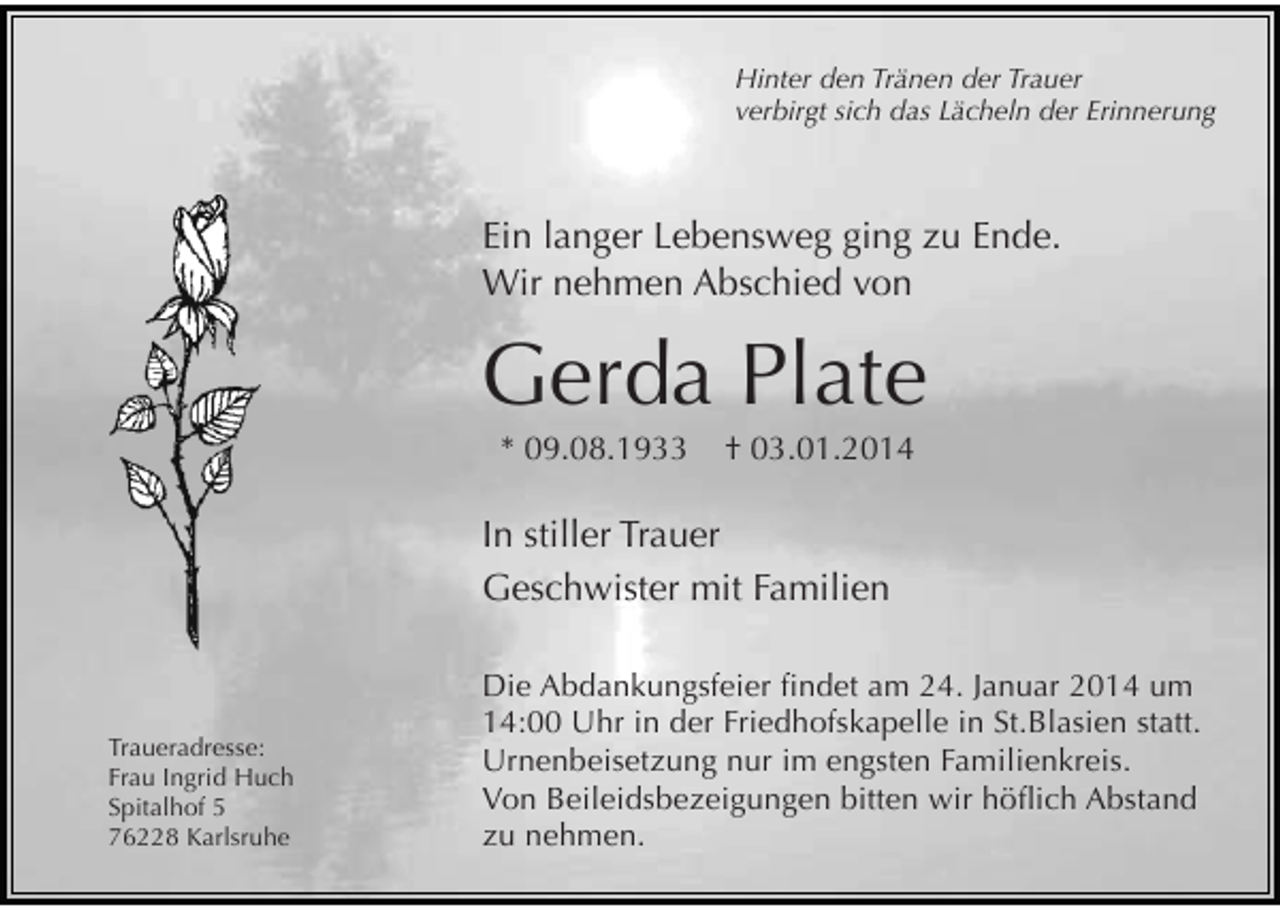 Hinter den Tränen der Trauer
verbirgt sich das Lächeln der Erinnerung

Ein langer Lebensweg ging zu Ende.
Wir nehmen Abschied von

Gerda Plate

* 09.08.1933 † 03.01.2014

In stiller Trauer
Geschwister mit Familien

Die Abdankungsfeier findet am 24. Januar 2014 um 14:00 Uhr in der Friedhofskapelle in St.Blasien statt. Urnenbeisetzung nur im engsten Familienkreis. Von Beileidsbezeigungen bitten wir höflich Abstand zu nehmen.

Traueradresse:
Frau Ingrid Huch
Spitalhof 5
76228 Karlsruhe